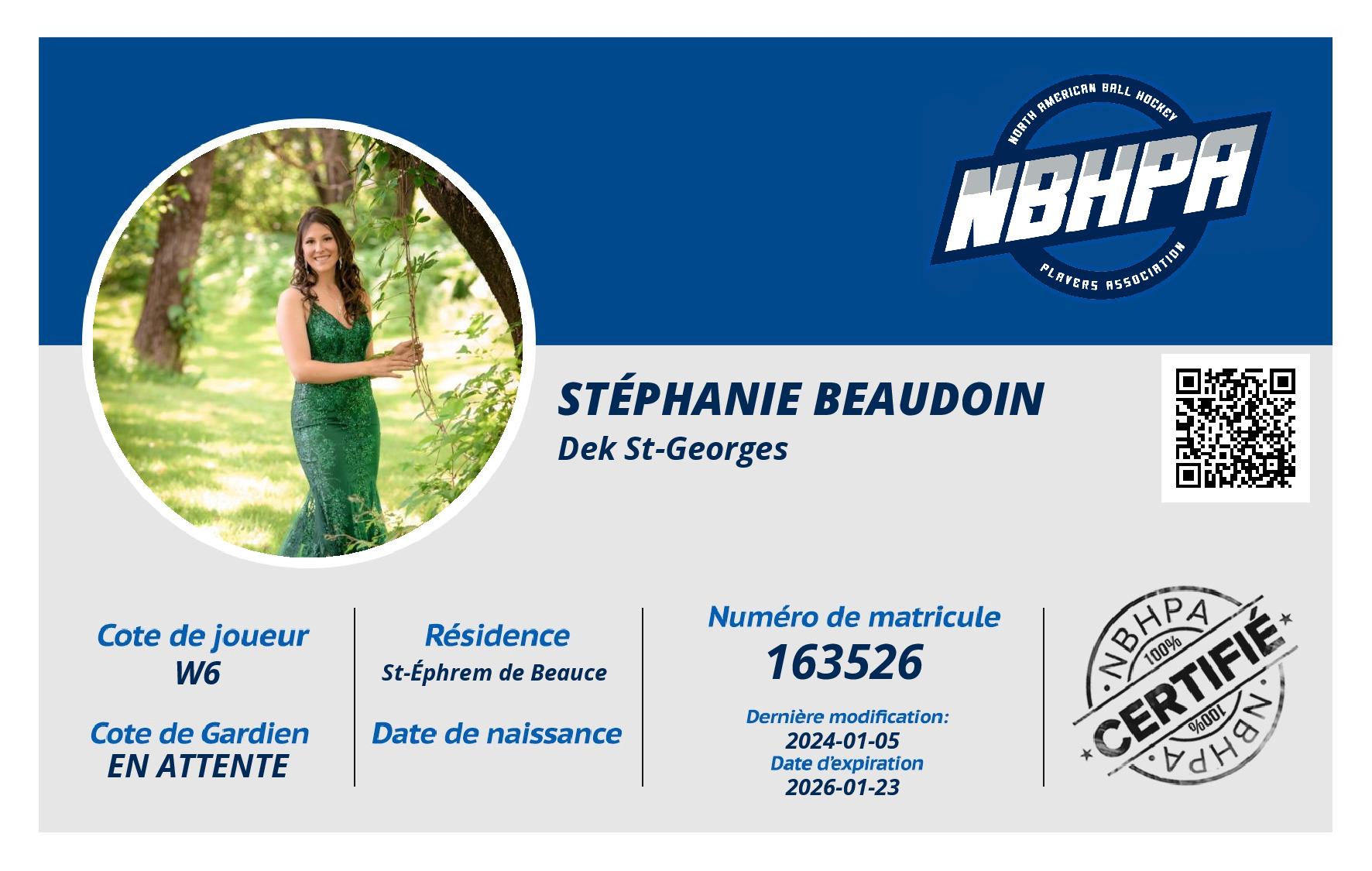 NORTH AMERICAN BALL HOCKEY
NBHPA
PLAYERS ASSOCIATION

STÉPHANIE BEAUDOIN
Dek St-Georges

Cote de joueur
W6

Cote de Gardien
EN ATTENTE

Résidence
St-Éphrem de Beauce

Date de naissance

Numéro de matricule
163526

Dernière modification:
2024-01-05
Date d'expiration
2026-01-23

NBHPA
100%
CERTIFIÉ
100%
NBHPA